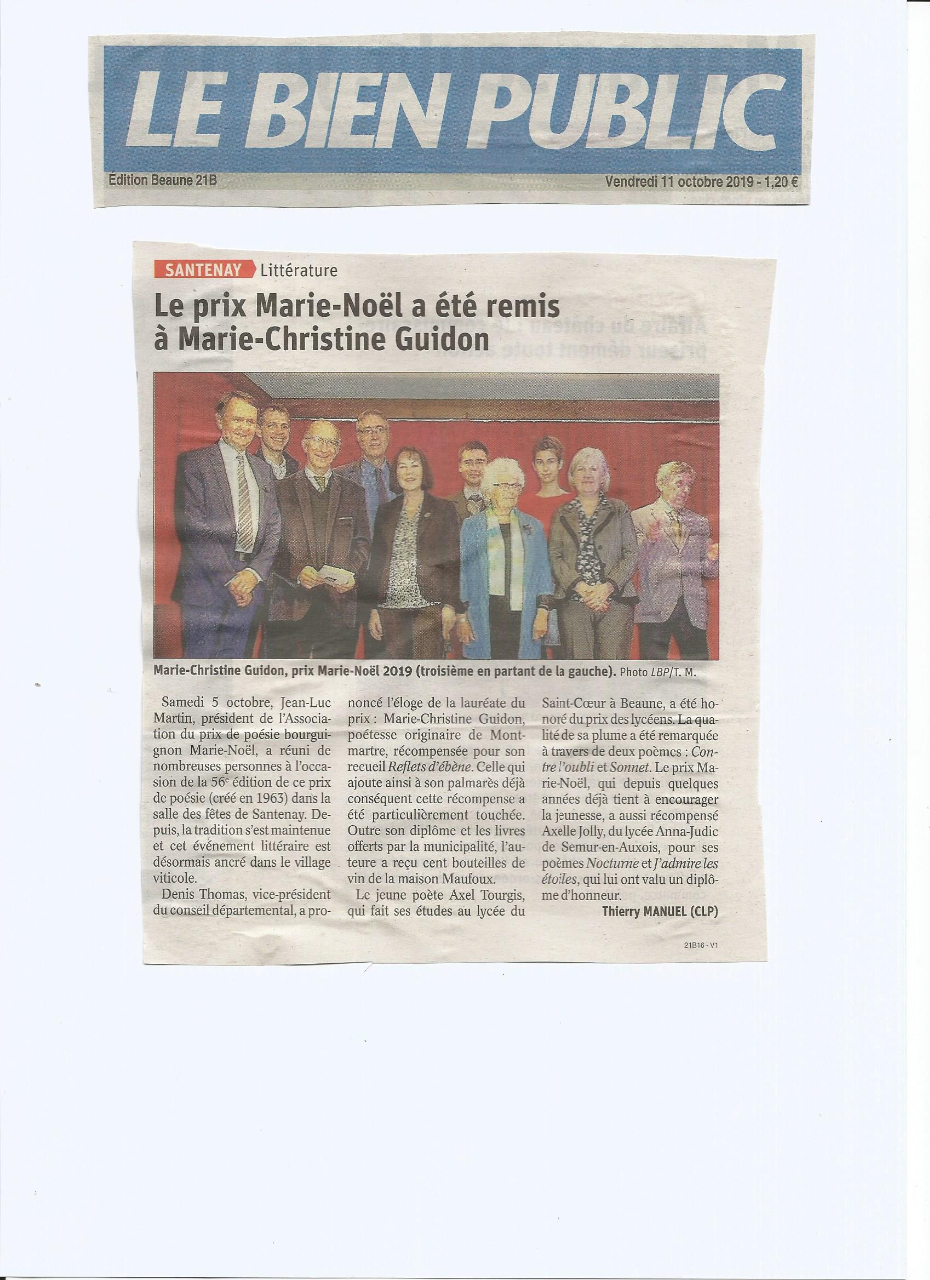 LE BIEN PUBLIC

Edition Beaune 21B

Vendredi 11 octobre 2019 - 1,20 €

SANTENAY Littérature

Le prix Marie-Noël a été remis à Marie-Christine Guidon

Marie-Christine Guidon, prix Marie-Noël 2019 (troisième en partant de la gauche). Photo LBP/T. M.

Samedi 5 octobre, Jean-Luc Martin, président de l'Association du prix de poésie bourguignon Marie-Noël, a réuni de nombreuses personnes à l'occasion de la 56e édition de ce prix de poésie (créé en 1963) dans la salle des fêtes de Santenay. Depuis, la tradition s'est maintenue et cet événement littéraire est désormais ancré dans le village viticole.

Denis Thomas, vice-président du conseil départemental, a prononcé l'éloge de la lauréate du prix : Marie-Christine Guidon, poétesse originaire de Montmartre, récompensée pour son recueil Reflets d'ébène. Celle qui ajoute ainsi à son palmarès déjà conséquent cette récompense a été particulièrement touchée. Outre son diplôme et les livres offerts par la municipalité, l'auteure a reçu cent bouteilles de vin de la maison Maufoux.

Le jeune poète Axel Tourgis, qui fait ses études au lycée du Saint-Cœur à Beaune, a été honoré du prix des lycéens. La qualité de sa plume a été remarquée à travers de deux poèmes : Contre l'oubli et Sonnet. Le prix Marie-Noël, qui depuis quelques années déjà tient à encourager la jeunesse, a aussi récompensé Axelle Jolly, du lycée Anna-Judic de Semur-en-Auxois, pour ses poèmes Nocturne et J'admire les étoiles, qui lui ont valu un diplôme d'honneur.

Thierry MANUEL (CLP)

21B16 - V1